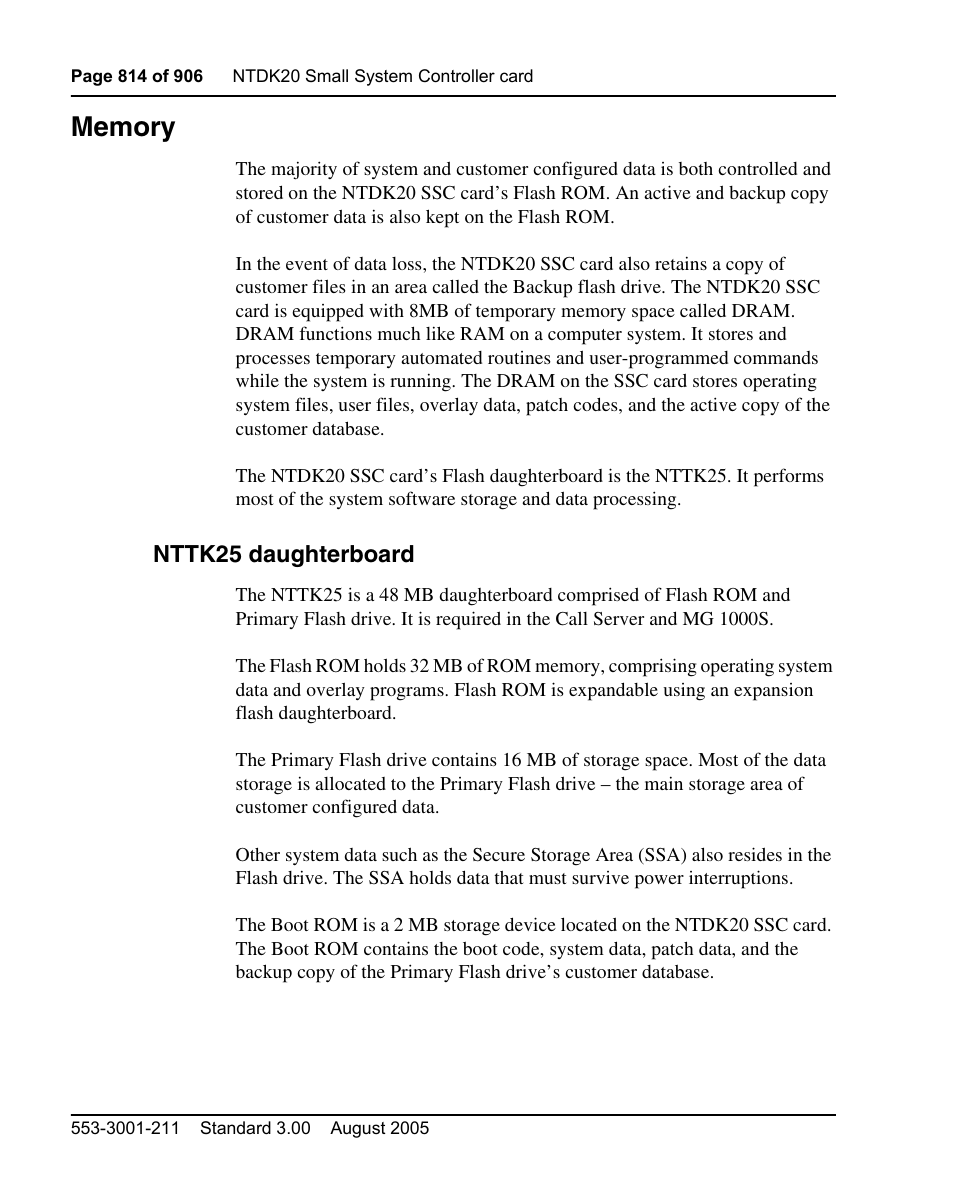 Page 814 of 906 NTDK20 Small System Controller card

Memory

The majority of system and customer configured data is both controlled and stored on the NTDK20 SSC card’s Flash ROM. An active and backup copy of customer data is also kept on the Flash ROM.

In the event of data loss, the NTDK20 SSC card also retains a copy of customer files in an area called the Backup flash drive. The NTDK20 SSC card is equipped with 8MB of temporary memory space called DRAM. DRAM functions much like RAM on a computer system. It stores and processes temporary automated routines and user-programmed commands while the system is running. The DRAM on the SSC card stores operating system files, user files, overlay data, patch codes, and the active copy of the customer database.

The NTDK20 SSC card’s Flash daughterboard is the NTTK25. It performs most of the system software storage and data processing.

NTTK25 daughterboard

The NTTK25 is a 48 MB daughterboard comprised of Flash ROM and Primary Flash drive. It is required in the Call Server and MG 1000S.

The Flash ROM holds 32 MB of ROM memory, comprising operating system data and overlay programs. Flash ROM is expandable using an expansion flash daughterboard.

The Primary Flash drive contains 16 MB of storage space. Most of the data storage is allocated to the Primary Flash drive – the main storage area of customer configured data.

Other system data such as the Secure Storage Area (SSA) also resides in the Flash drive. The SSA holds data that must survive power interruptions.

The Boot ROM is a 2 MB storage device located on the NTDK20 SSC card. The Boot ROM contains the boot code, system data, patch data, and the backup copy of the Primary Flash drive’s customer database.

553-3001-211 Standard 3.00 August 2005